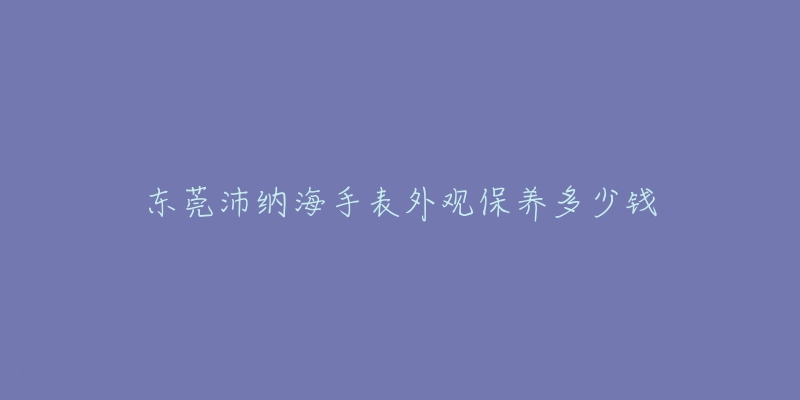 东莞沛纳海手表外观保养多少钱